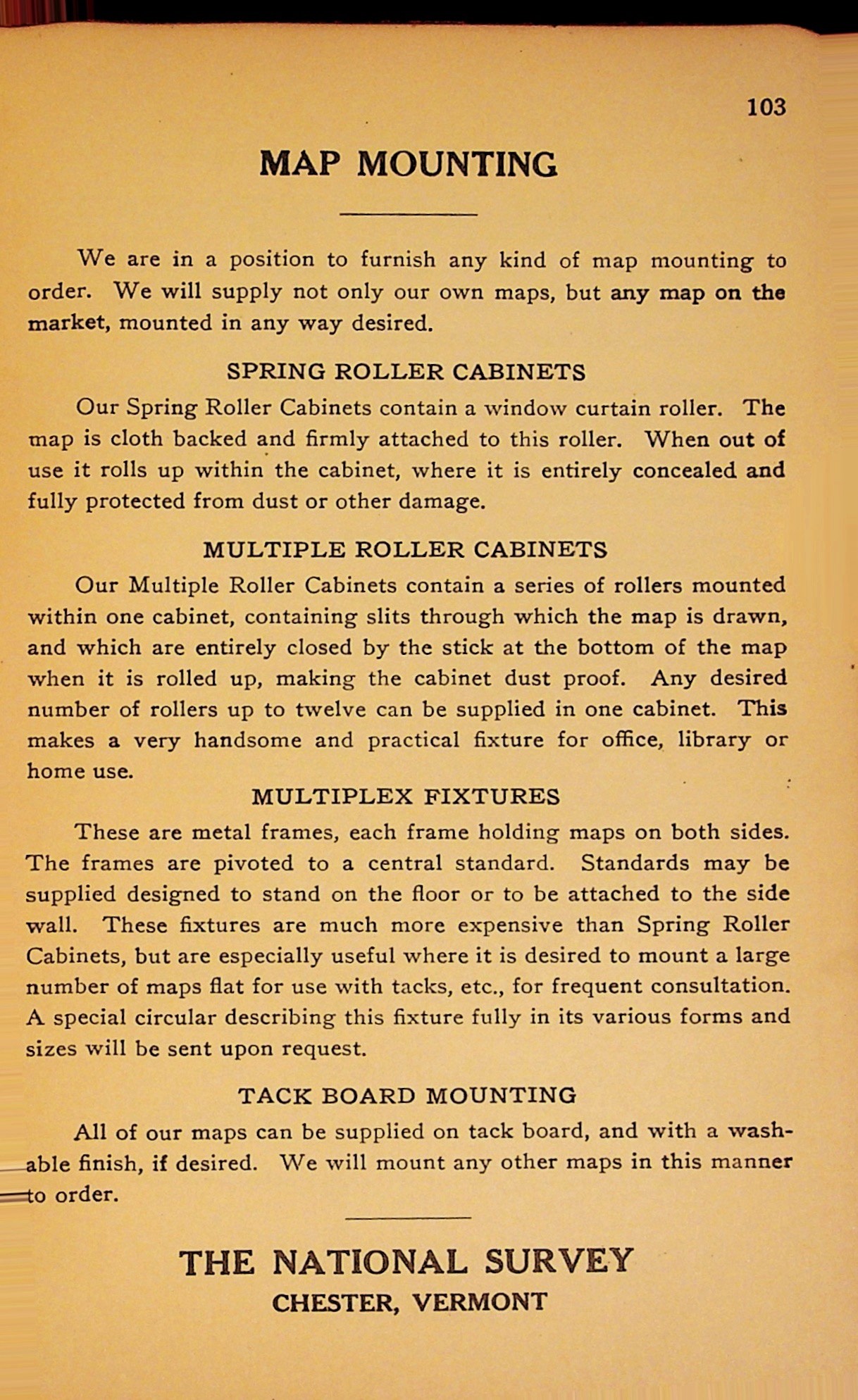 103

MAP MOUNTING

We are in a position to furnish any kind of map mounting to order. We will supply not only our own maps, but any map on the market, mounted in any way desired.

SPRING ROLLER CABINETS

Our Spring Roller Cabinets contain a window curtain roller. The map is cloth backed and firmly attached to this roller. When out of use it rolls up within the cabinet, where it is entirely concealed and fully protected from dust or other damage.

MULTIPLE ROLLER CABINETS

Our Multiple Roller Cabinets contain a series of rollers mounted within one cabinet, containing slits through which the map is drawn, and which are entirely closed by the stick at the bottom of the map when it is rolled up, making the cabinet dust proof. Any desired number of rollers up to twelve can be supplied in one cabinet. This makes a very handsome and practical fixture for office, library or home use.

MULTIPLEX FIXTURES

These are metal frames, each frame holding maps on both sides. The frames are pivoted to a central standard. Standards may be supplied designed to stand on the floor or to be attached to the side wall. These fixtures are much more expensive than Spring Roller Cabinets, but are especially useful where it is desired to mount a large number of maps flat for use with tacks, etc., for frequent consultation. A special circular describing this fixture fully in its various forms and sizes will be sent upon request.

TACK BOARD MOUNTING

All of our maps can be supplied on tack board, and with a washable finish, if desired. We will mount any other maps in this manner to order.

THE NATIONAL SURVEY
CHESTER, VERMONT